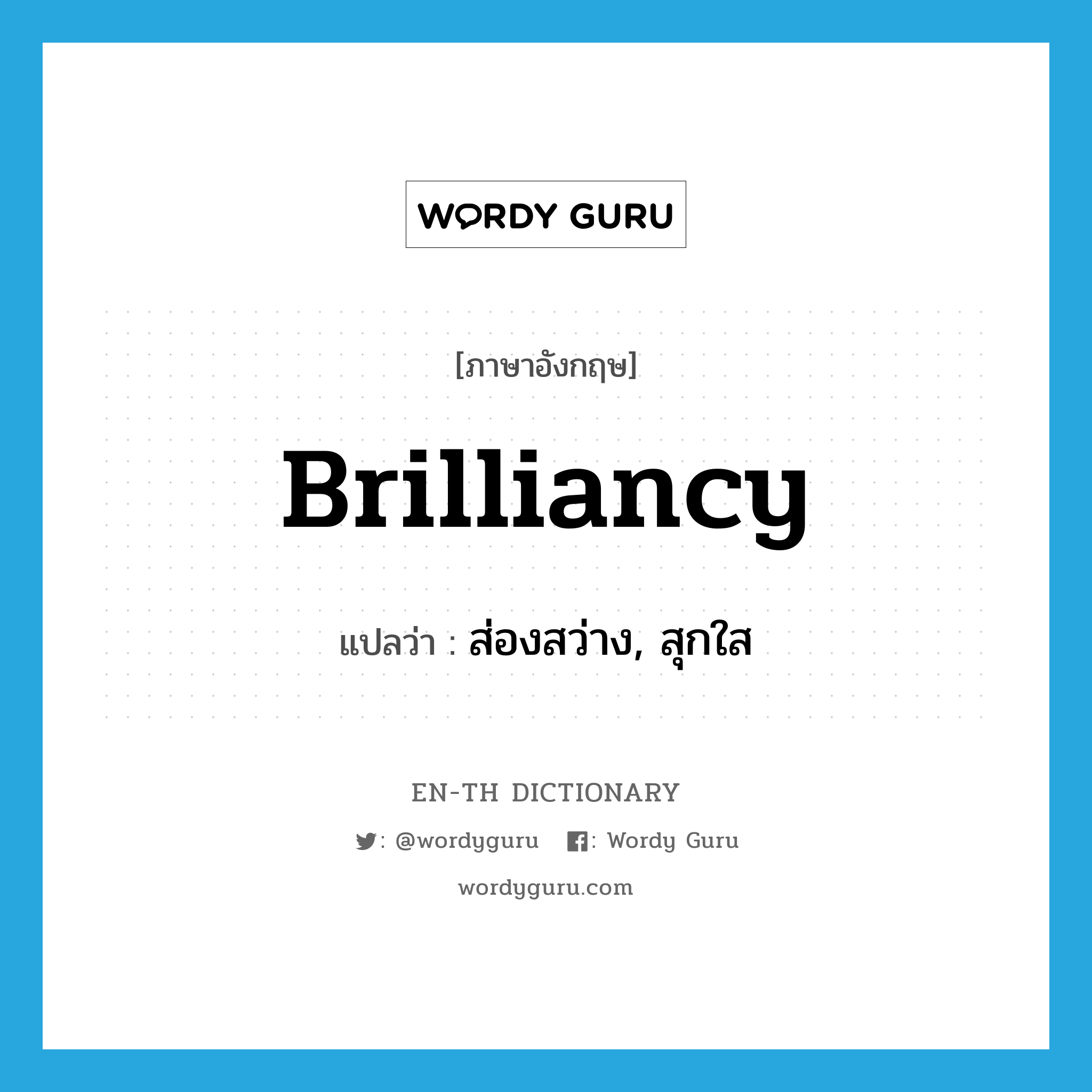 WORDY GURU

[ภาษาอังกฤษ]

Brilliancy

แปลว่า : ส่องสว่าง, สุกใส

EN-TH DICTIONARY

: @wordyguru : Wordy Guru

wordyguru.com